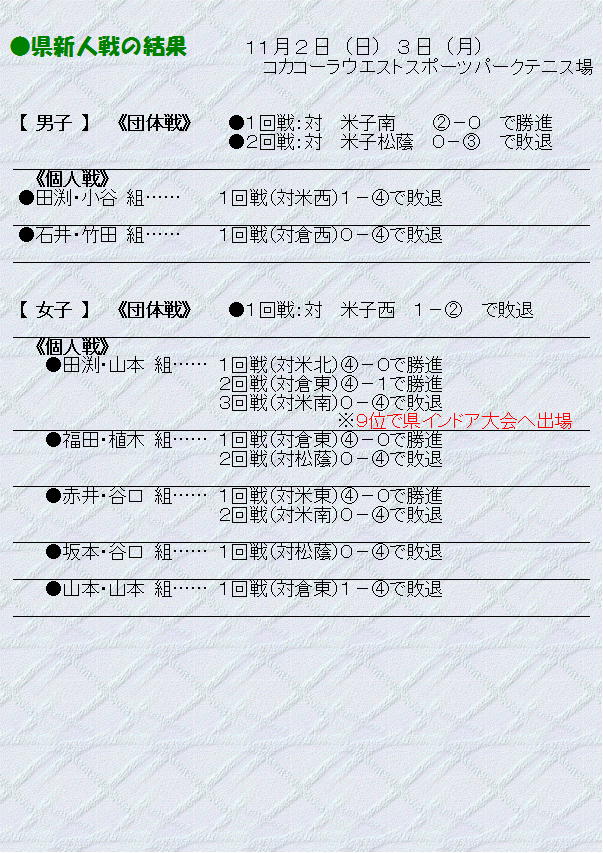 ●県新人戦の結果　　11月2日（日）3日（月）
コカコーラウエストスポーツパークテニス場

【 男子 】　《団体戦》　●1回戦：対　米子南　②－０　で勝進
●2回戦：対　米子松蔭　０－③　で敗退

《個人戦》
●田渕・小谷 組……　1回戦(対米西)1－④で敗退

●石井・竹田 組……　1回戦(対倉西)０－④で敗退

【 女子 】　《団体戦》　●1回戦：対　米子西　1－②　で敗退

《個人戦》
●田渕・山本 組……　1回戦(対米北)④－０で勝進
2回戦(対倉東)④－1で勝進
3回戦(対米南)０－④で敗退
※9位で県インドア大会へ出場

●福田・植木 組……　1回戦(対倉東)④－０で勝進
2回戦(対松蔭)０－④で敗退

●赤井・谷口 組……　1回戦(対米東)④－０で勝進
2回戦(対米南)０－④で敗退

●坂本・谷口 組……　1回戦(対松蔭)０－④で敗退

●山本・山本 組……　1回戦(対倉東)1－④で敗退